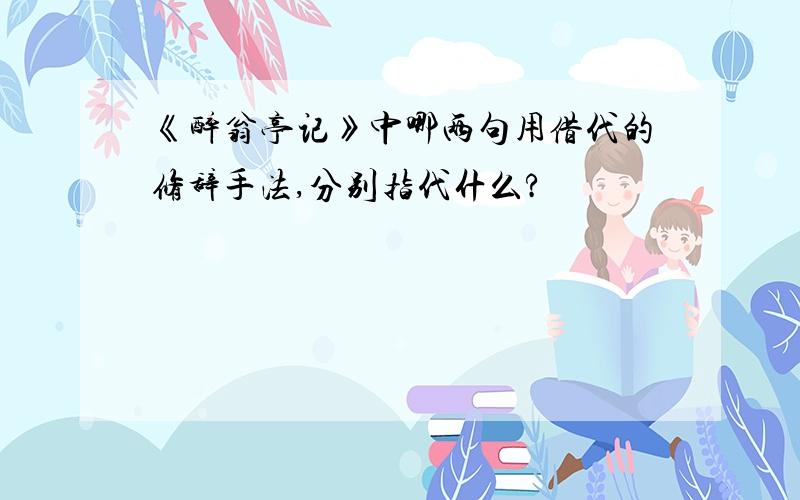 《醉翁亭记》中哪两句用借代的修辞手法,分别指代什么?